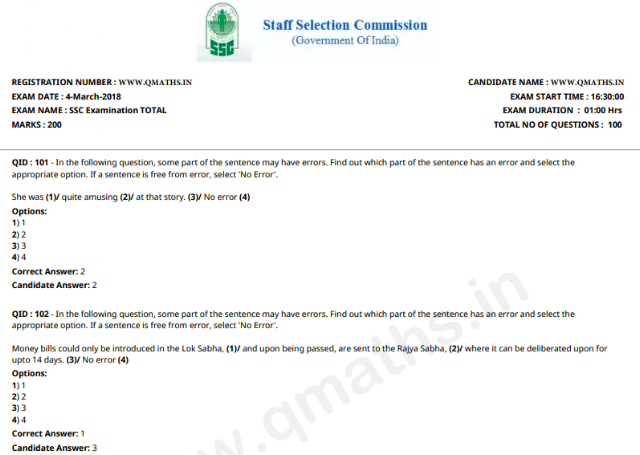 SSC

Staff Selection Commission
(Government Of India)

REGISTRATION NUMBER : WWW.QMATHS.IN
EXAM DATE : 4-March-2018
EXAM NAME : SSC Examination TOTAL
MARKS : 200

CANDIDATE NAME : WWW.QMATHS.IN
EXAM START TIME : 16:30:00
EXAM DURATION : 01:00 Hrs
TOTAL NO OF QUESTIONS : 100

QID : 101 - In the following question, some part of the sentence may have errors. Find out which part of the sentence has an error and select the appropriate option. If a sentence is free from error, select 'No Error'.

She was (1)/ quite amusing (2)/ at that story. (3)/ No error (4)

Options:
1) 1
2) 2
3) 3
4) 4
Correct Answer: 2
Candidate Answer: 2

QID : 102 - In the following question, some part of the sentence may have errors. Find out which part of the sentence has an error and select the appropriate option. If a sentence is free from error, select 'No Error'.

Money bills could only be introduced in the Lok Sabha, (1)/ and upon being passed, are sent to the Rajya Sabha, (2)/ where it can be deliberated upon for upto 14 days. (3)/ No error (4)

Options:
1) 1
2) 2
3) 3
4) 4
Correct Answer: 1
Candidate Answer: 3

www.qmaths.in